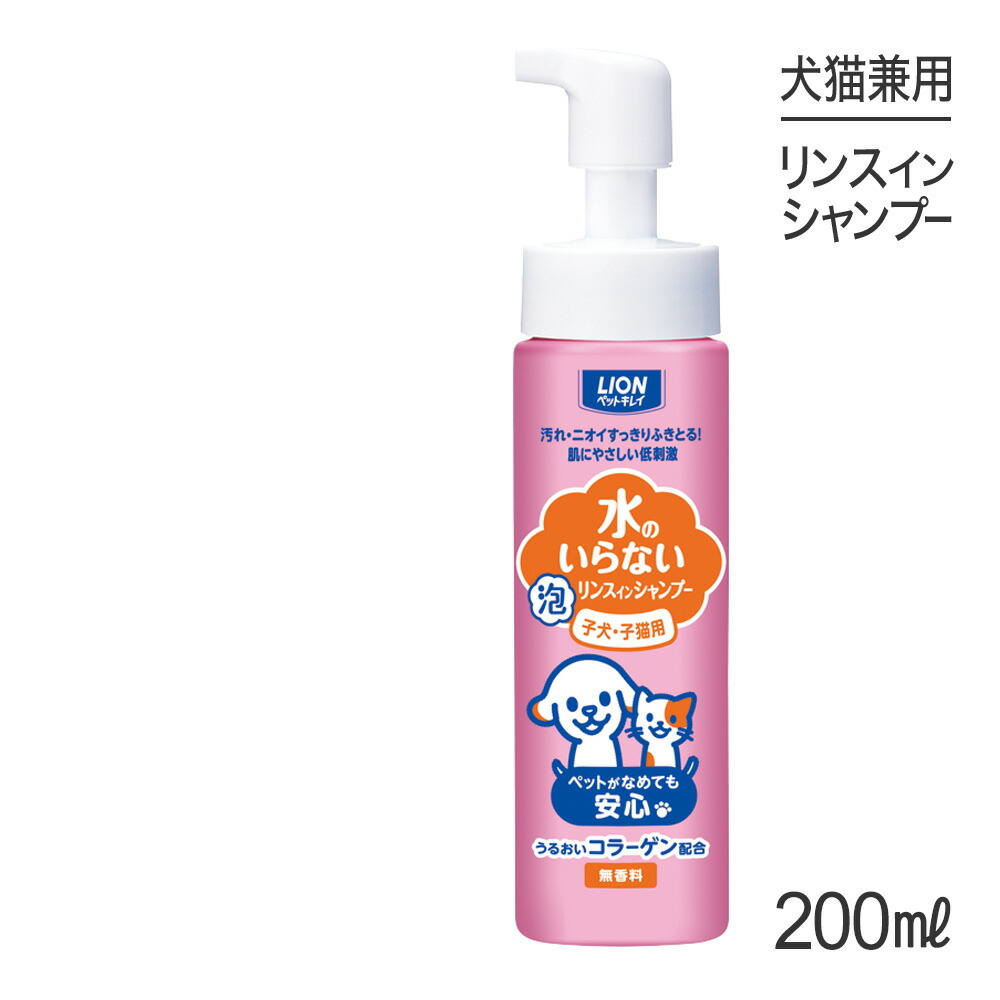 LION
ペットキレイ

汚れ・ニオイすっきりふきとる!
肌にやさしい低刺激

水の
いらない
泡 リンスインシャンプー

子犬・子猫用

ペットがなめても
安心

うるおいコラーゲン配合

無香料

犬猫兼用

リンスイン
シャンプー

200mℓ